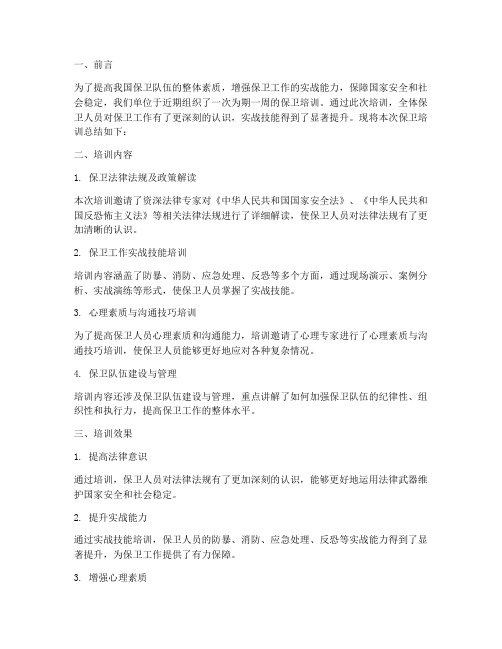 一、前言

为了提高我国保卫队伍的整体素质，增强保卫工作的实战能力，保障国家安全和社会稳定，我们单位于近期组织了一次为期一周的保卫培训。通过此次培训，全体保卫人员对保卫工作有了更深刻的认识，实战技能得到了显著提升。现将本次保卫培训总结如下：

二、培训内容

1. 保卫法律法规及政策解读

本次培训邀请了资深法律专家对《中华人民共和国国家安全法》、《中华人民共和国反恐怖主义法》等相关法律法规进行了详细解读，使保卫人员对法律法规有了更加清晰的认识。

2. 保卫工作实战技能培训

培训内容涵盖了防暴、消防、应急处理、反恐等多个方面，通过现场演示、案例分析、实战演练等形式，使保卫人员掌握了实战技能。

3. 心理素质与沟通技巧培训

为了提高保卫人员心理素质和沟通能力，培训邀请了心理专家进行了心理素质与沟通技巧培训，使保卫人员能够更好地应对各种复杂情况。

4. 保卫队伍建设与管理

培训内容还涉及保卫队伍建设与管理，重点讲解了如何加强保卫队伍的纪律性、组织性和执行力，提高保卫工作的整体水平。

三、培训效果

1. 提高法律意识

通过培训，保卫人员对法律法规有了更加深刻的认识，能够更好地运用法律武器维护国家安全和社会稳定。

2. 提升实战能力

通过实战技能培训，保卫人员的防暴、消防、应急处理、反恐等实战能力得到了显著提升，为保卫工作提供了有力保障。

3. 增强心理素质